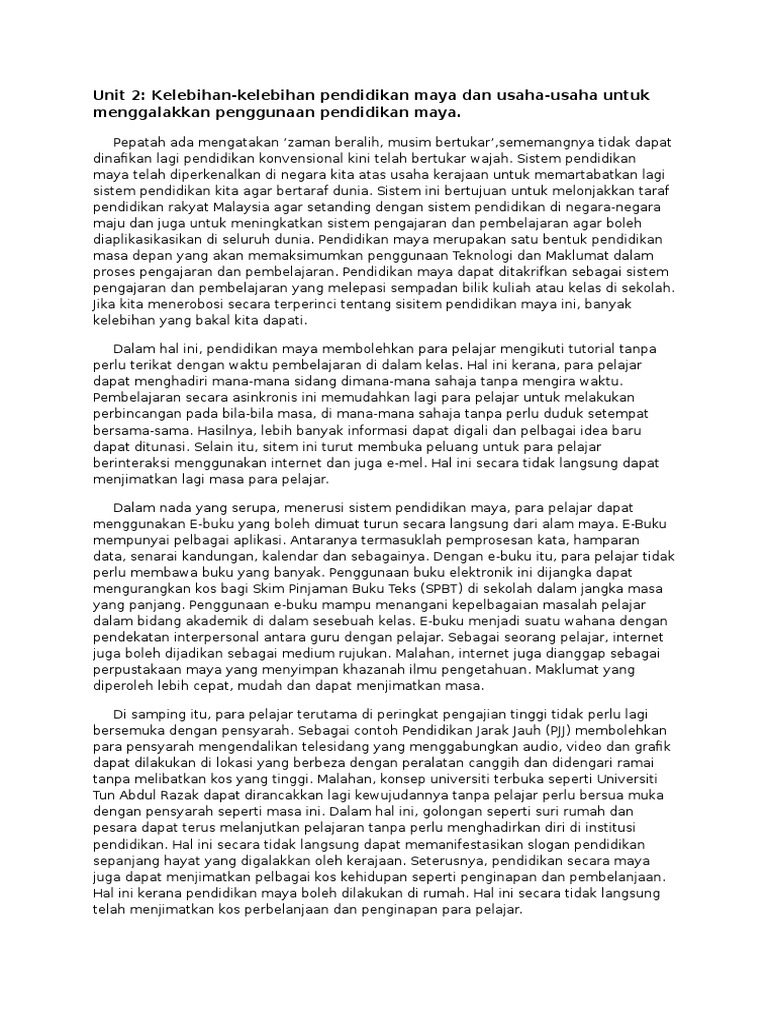 Unit 2: Kelebihan-kelebihan pendidikan maya dan usaha-usaha untuk menggalakkan penggunaan pendidikan maya.

Pepatah ada mengatakan ‘zaman beralih, musim bertukar’,sememangnya tidak dapat dinafikan lagi pendidikan konvensional kini telah bertukar wajah. Sistem pendidikan maya telah diperkenalkan di negara kita atas usaha kerajaan untuk memartabatkan lagi sistem pendidikan kita agar bertaraf dunia. Sistem ini bertujuan untuk melonjakkan taraf pendidikan rakyat Malaysia agar setanding dengan sistem pendidikan di negara-negara maju dan juga untuk meningkatkan sistem pengajaran dan pembelajaran agar boleh diaplikasikasikan di seluruh dunia. Pendidikan maya merupakan satu bentuk pendidikan masa depan yang akan memaksimumkan penggunaan Teknologi dan Maklumat dalam proses pengajaran dan pembelajaran. Pendidikan maya dapat ditakrifkan sebagai sistem pengajaran dan pembelajaran yang melepasi sempadan bilik kuliah atau kelas di sekolah. Jika kita menerobosi secara terperinci tentang sisitem pendidikan maya ini, banyak kelebihan yang bakal kita dapati.

Dalam hal ini, pendidikan maya membolehkan para pelajar mengikuti tutorial tanpa perlu terikat dengan waktu pembelajaran di dalam kelas. Hal ini kerana, para pelajar dapat menghadiri mana-mana sidang dimana-mana sahaja tanpa mengira waktu. Pembelajaran secara asinkronis ini memudahkan lagi para pelajar untuk melakukan perbincangan pada bila-bila masa, di mana-mana sahaja tanpa perlu duduk setempat bersama-sama. Hasilnya, lebih banyak informasi dapat digali dan pelbagai idea baru dapat ditunasi. Selain itu, sitem ini turut membuka peluang untuk para pelajar berinteraksi menggunakan internet dan juga e-mel. Hal ini secara tidak langsung dapat menjimatkan lagi masa para pelajar.

Dalam nada yang serupa, menerusi sistem pendidikan maya, para pelajar dapat menggunakan E-buku yang boleh dimuat turun secara langsung dari alam maya. E-Buku mempunyai pelbagai aplikasi. Antaranya termasuklah pemprosesan kata, hamparan data, senarai kandungan, kalendar dan sebagainya. Dengan e-buku itu, para pelajar tidak perlu membawa buku yang banyak. Penggunaan buku elektronik ini dijangka dapat mengurangkan kos bagi Skim Pinjaman Buku Teks (SPBT) di sekolah dalam jangka masa yang panjang. Penggunaan e-buku mampu menangani kepelbagaian masalah pelajar dalam bidang akademik di dalam sesebuah kelas. E-buku menjadi suatu wahana dengan pendekatan interpersonal antara guru dengan pelajar. Sebagai seorang pelajar, internet juga boleh dijadikan sebagai medium rujukan. Malahan, internet juga dianggap sebagai perpustakaan maya yang menyimpan khazanah ilmu pengetahuan. Maklumat yang diperoleh lebih cepat, mudah dan dapat menjimatkan masa.

Di samping itu, para pelajar terutama di peringkat pengajian tinggi tidak perlu lagi bersemuka dengan pensyarah. Sebagai contoh Pendidikan Jarak Jauh (PJJ) membolehkan para pensyarah mengendalikan telesidang yang menggabungkan audio, video dan grafik dapat dilakukan di lokasi yang berbeza dengan peralatan canggih dan didengari ramai tanpa melibatkan kos yang tinggi. Malahan, konsep universiti terbuka seperti Universiti Tun Abdul Razak dapat dirancakkan lagi kewujudannya tanpa pelajar perlu bersua muka dengan pensyarah seperti masa ini. Dalam hal ini, golongan seperti suri rumah dan pesara dapat terus melanjutkan pelajaran tanpa perlu menghadirkan diri di institusi pendidikan. Hal ini secara tidak langsung dapat memanifestasikan slogan pendidikan sepanjang hayat yang digalakkan oleh kerajaan. Seterusnya, pendidikan secara maya juga dapat menjimatkan pelbagai kos kehidupan seperti penginapan dan pembelanjaan. Hal ini kerana pendidikan maya boleh dilakukan di rumah. Hal ini secara tidak langsung telah menjimatkan kos perbelanjaan dan penginapan para pelajar.